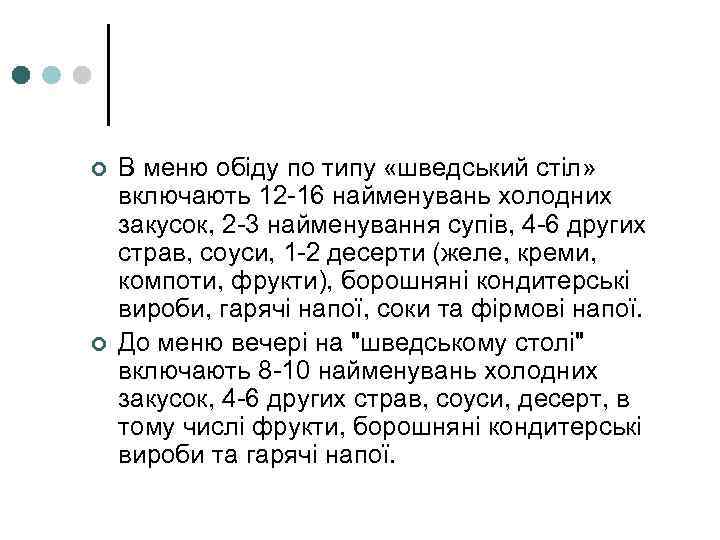 В меню обіду по типу «шведський стіл» включають 12-16 найменувань холодних закусок, 2-3 найменування супів, 4-6 других страв, соуси, 1-2 десерти (желе, креми, компоти, фрукти), борошняні кондитерські вироби, гарячі напої, соки та фірмові напої.

До меню вечері на "шведському столі" включають 8-10 найменувань холодних закусок, 4-6 других страв, соуси, десерт, в тому числі фрукти, борошняні кондитерські вироби та гарячі напої.